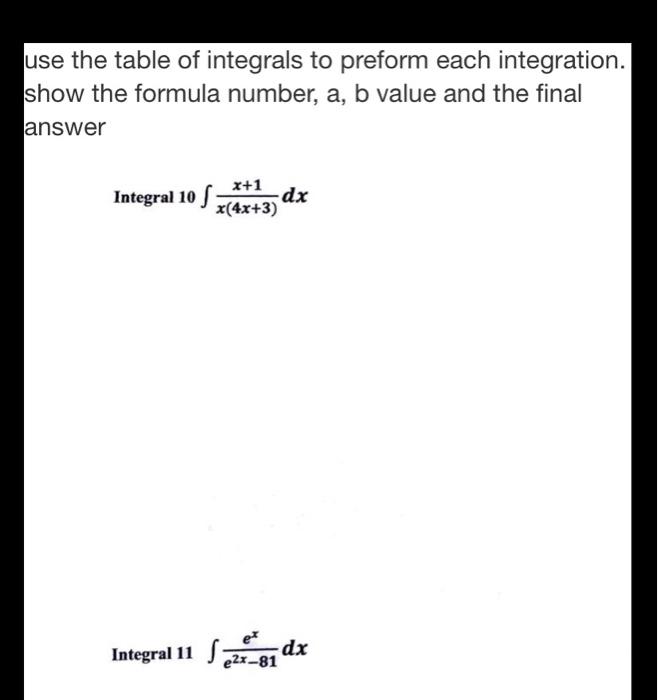 use the table of integrals to preform each integration. show the formula number, a, b value and the final answer

Integral 10 $\int \frac{x+1}{x(4x+3)} dx$

Integral 11 $\int \frac{e^x}{e^{2x}-81} dx$